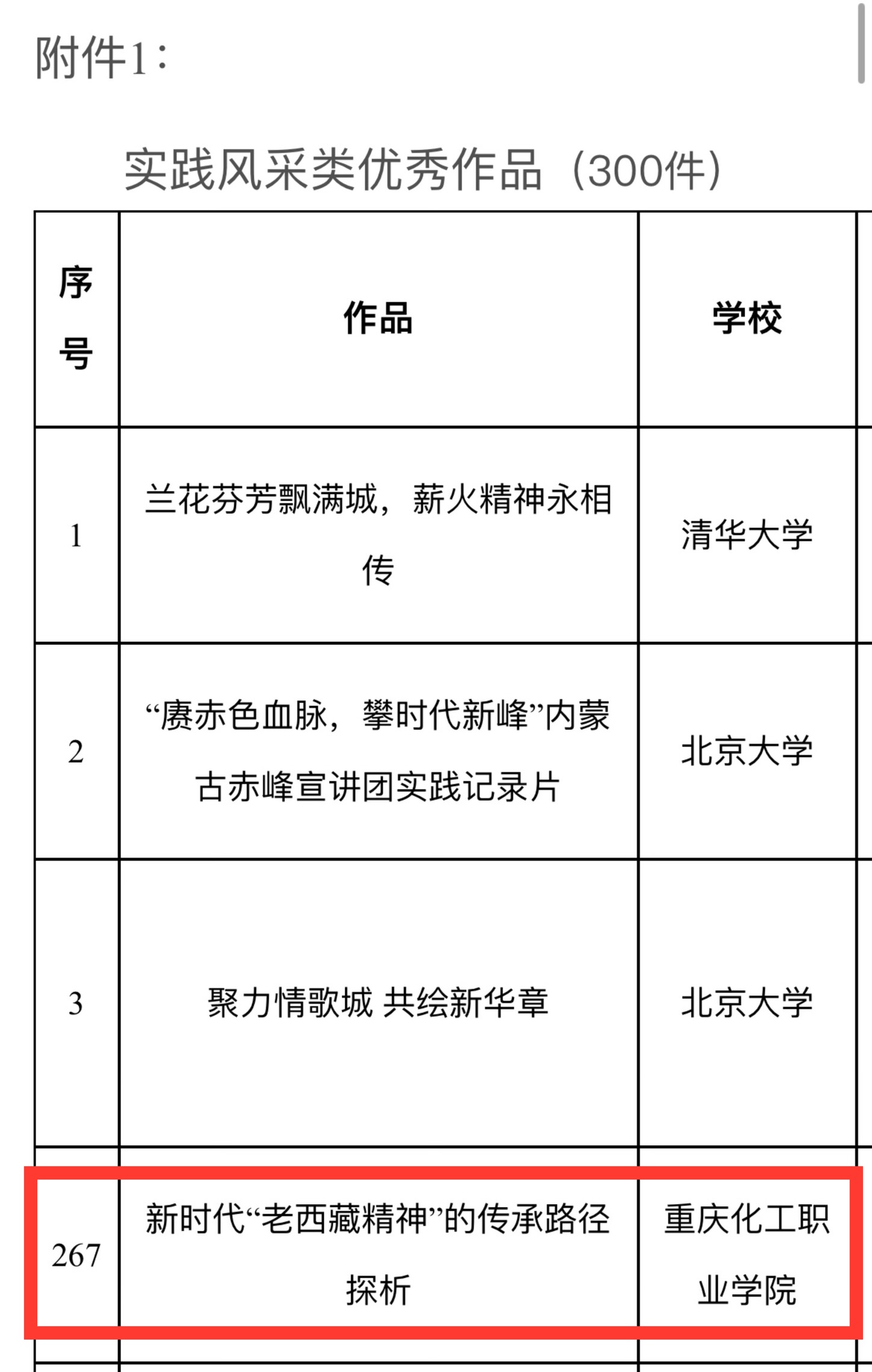 附件1：

实践风采类优秀作品（300件）

| 序号 | 作品 | 学校 |
|---|---|---|
| 1 | 兰花芬芳飘满城，薪火精神永相传 | 清华大学 |
| 2 | “赓赤色血脉，攀时代新峰”内蒙古赤峰宣讲团实践记录片 | 北京大学 |
| 3 | 聚力情歌城 共绘新华章 | 北京大学 |
| 267 | 新时代“老西藏精神”的传承路径探析 | 重庆化工职业学院 |